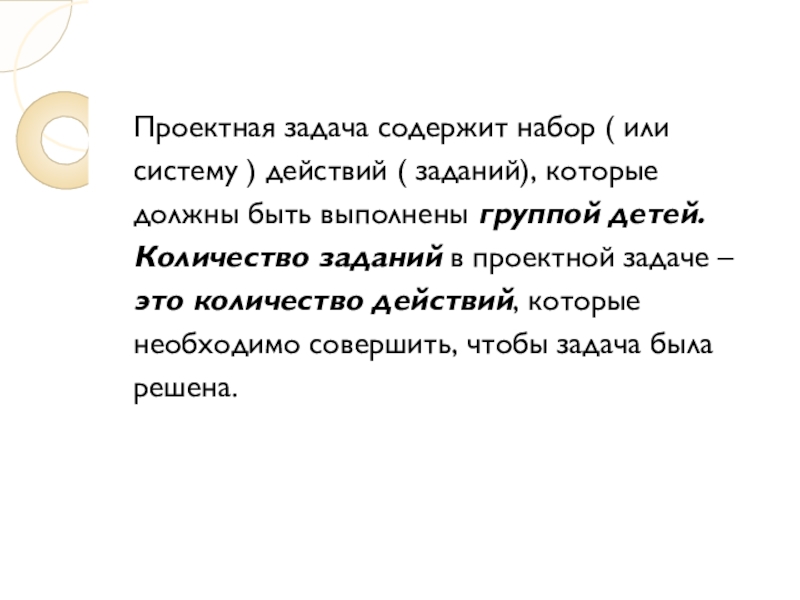 Проектная задача содержит набор ( или систему ) действий ( заданий), которые должны быть выполнены группой детей. Количество заданий в проектной задаче – это количество действий, которые необходимо совершить, чтобы задача была решена.